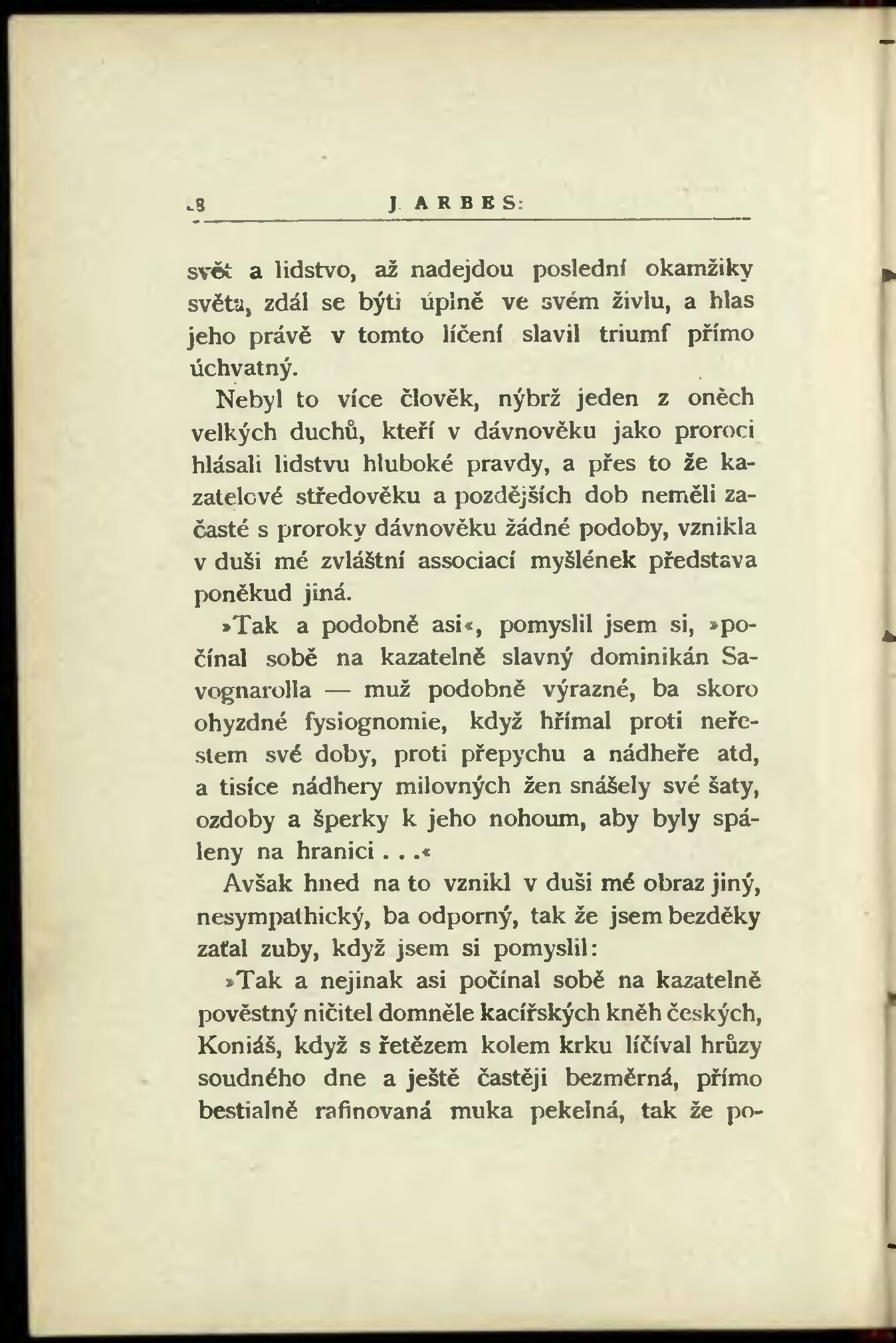 8 J. ARBES:

svět a lidstvo, až nadejdou poslední okamžiky světa, zdál se býti úplně ve svém živlu, a hlas jeho právě v tomto líčení slavil triumf přímo úchvatný.

Nebyl to více člověk, nýbrž jeden z oněch velkých duchů, kteří v dávnověku jako proroci hlásali lidstvu hluboké pravdy, a přes to že kazatelové středověku a pozdějších dob neměli začasté s proroky dávnověku žádné podoby, vznikla v duši mé zvláštní associací myšlének představa poněkud jiná.

»Tak a podobně asi«, pomyslil jsem si, »počínal sobě na kazatelně slavný dominikán Savognarolla — muž podobně výrazné, ba skoro ohyzdné fysiognomie, když hřímal proti neřestem své doby, proti přepychu a nádheře atd, a tisíce nádhery milovných žen snášely své šaty, ozdoby a šperky k jeho nohoum, aby byly spáleny na hranici . . .«

Avšak hned na to vznikl v duši mé obraz jiný, nesympathický, ba odporný, tak že jsem bezděky zaťal zuby, když jsem si pomyslil:

»Tak a nejinak asi počínal sobě na kazatelně pověstný ničitel domněle kacířských kněh českých, Koniáš, když s řetězem kolem krku líčíval hrůzy soudného dne a ještě častěji bezměrná, přímo bestialně rafinovaná muka pekelná, tak že po-